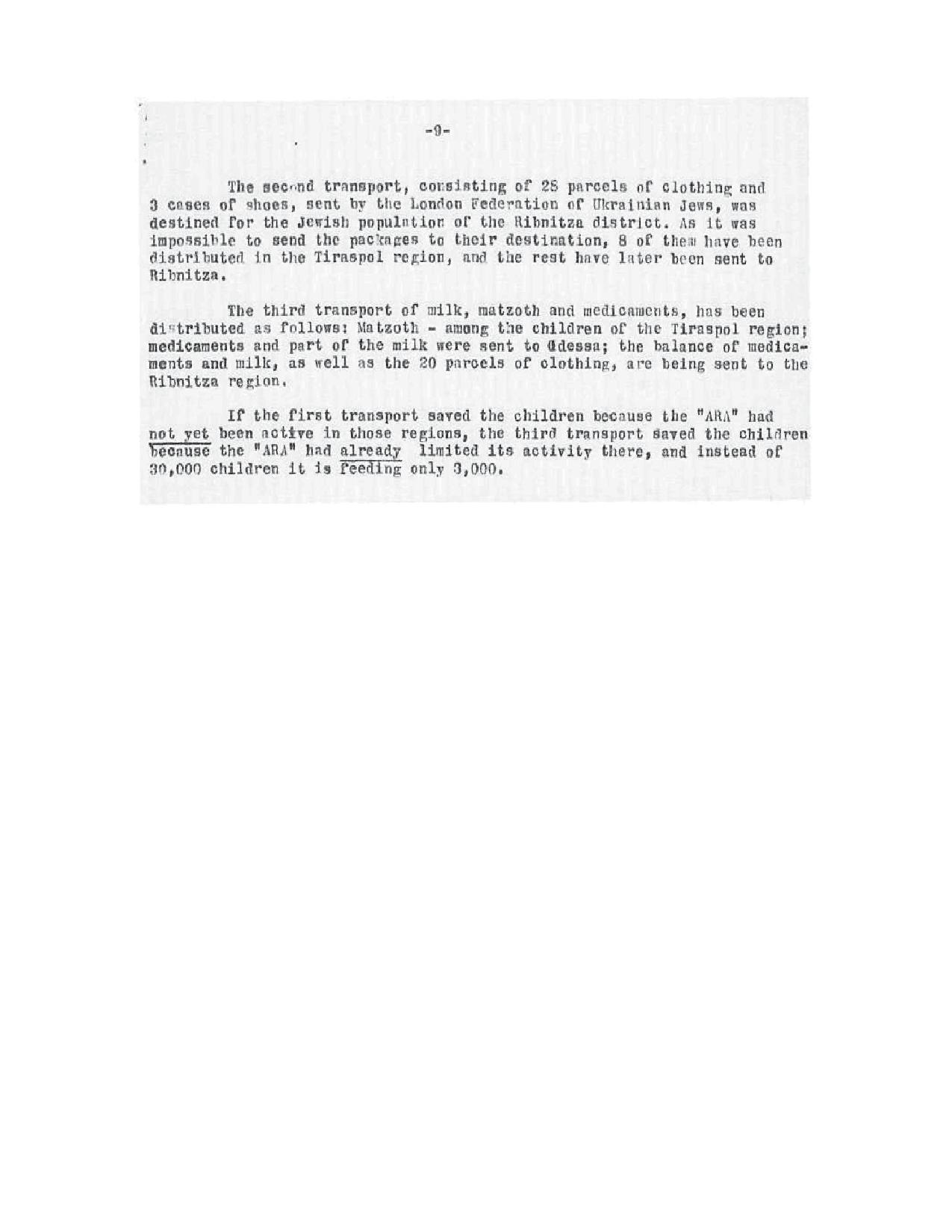 -9-

The second transport, consisting of 28 parcels of clothing and 3 cases of shoes, sent by the London Federation of Ukrainian Jews, was destined for the Jewish population of the Ribnitza district. As it was impossible to send the packages to their destination, 8 of them have been distributed in the Tiraspol region, and the rest have later been sent to Ribnitza.

The third transport of milk, matzoth and medicaments, has been distributed as follows: Matzoth - among the children of the Tiraspol region; medicaments and part of the milk were sent to Odessa; the balance of medicaments and milk, as well as the 20 parcels of clothing, are being sent to the Ribnitza region.

If the first transport saved the children because the "ARA" had not yet been active in those regions, the third transport saved the children because the "ARA" had already limited its activity there, and instead of 30,000 children it is feeding only 3,000.